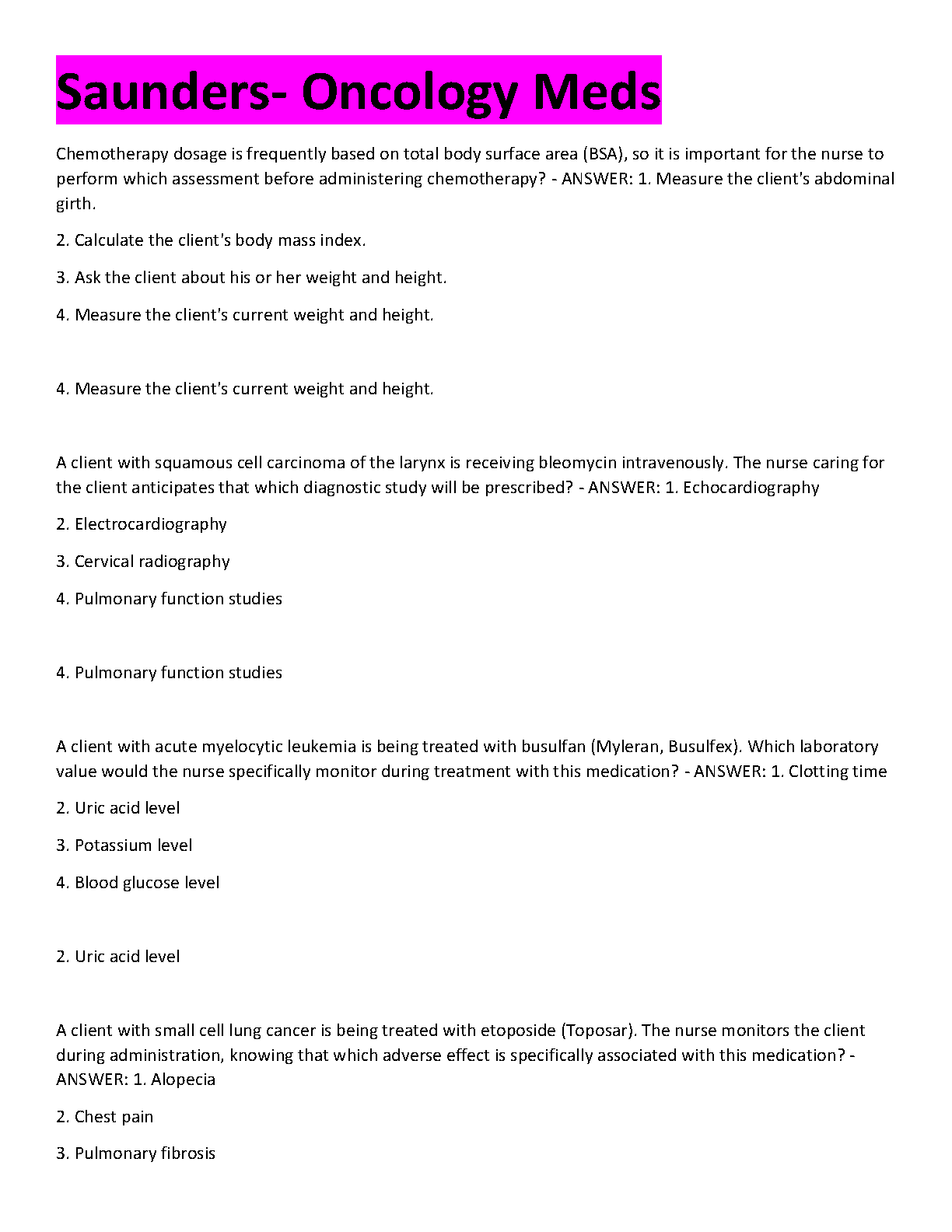 Saunders- Oncology Meds

Chemotherapy dosage is frequently based on total body surface area (BSA), so it is important for the nurse to perform which assessment before administering chemotherapy? - ANSWER: 1. Measure the client's abdominal girth.

2. Calculate the client's body mass index.

3. Ask the client about his or her weight and height.

4. Measure the client's current weight and height.

4. Measure the client's current weight and height.

A client with squamous cell carcinoma of the larynx is receiving bleomycin intravenously. The nurse caring for the client anticipates that which diagnostic study will be prescribed? - ANSWER: 1. Echocardiography

2. Electrocardiography

3. Cervical radiography

4. Pulmonary function studies

4. Pulmonary function studies

A client with acute myelocytic leukemia is being treated with busulfan (Myleran, Busulfex). Which laboratory value would the nurse specifically monitor during treatment with this medication? - ANSWER: 1. Clotting time

2. Uric acid level

3. Potassium level

4. Blood glucose level

2. Uric acid level

A client with small cell lung cancer is being treated with etoposide (Toposar). The nurse monitors the client during administration, knowing that which adverse effect is specifically associated with this medication? - ANSWER: 1. Alopecia

2. Chest pain

3. Pulmonary fibrosis